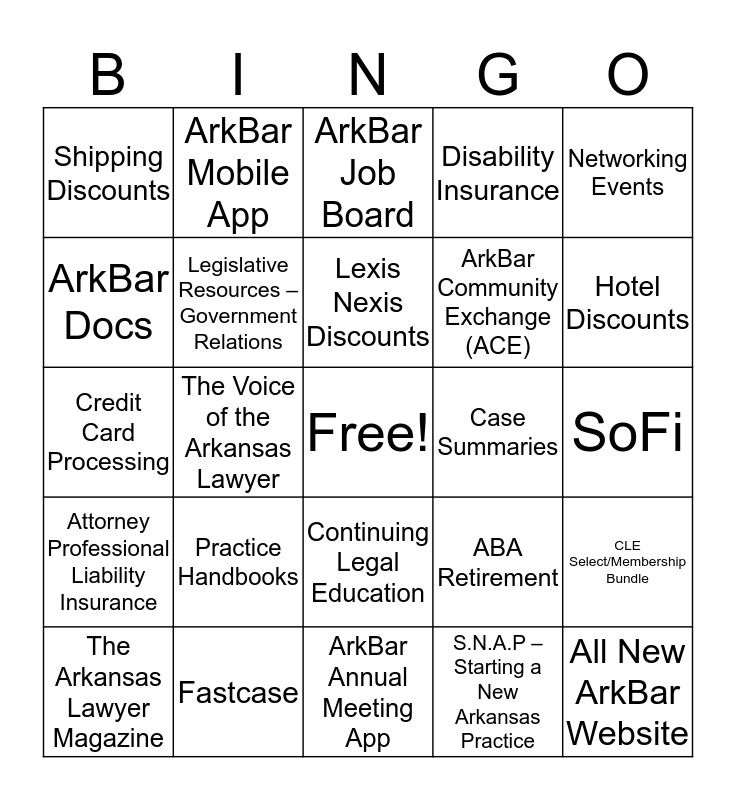 | B | I | N | G | O |
|---|---|---|---|---|
| Shipping Discounts | ArkBar Mobile App | ArkBar Job Board | Disability Insurance | Networking Events |
| ArkBar Docs | Legislative Resources – Government Relations | Lexis Nexis Discounts | ArkBar Community Exchange (ACE) | Hotel Discounts |
| Credit Card Processing | The Voice of the Arkansas Lawyer | Free! | Case Summaries | SoFi |
| Attorney Professional Liability Insurance | Practice Handbooks | Continuing Legal Education | ABA Retirement | CLE Select/Membership Bundle |
| The Arkansas Lawyer Magazine | Fastcase | ArkBar Annual Meeting App | S.N.A.P – Starting a New Arkansas Practice | All New ArkBar Website |